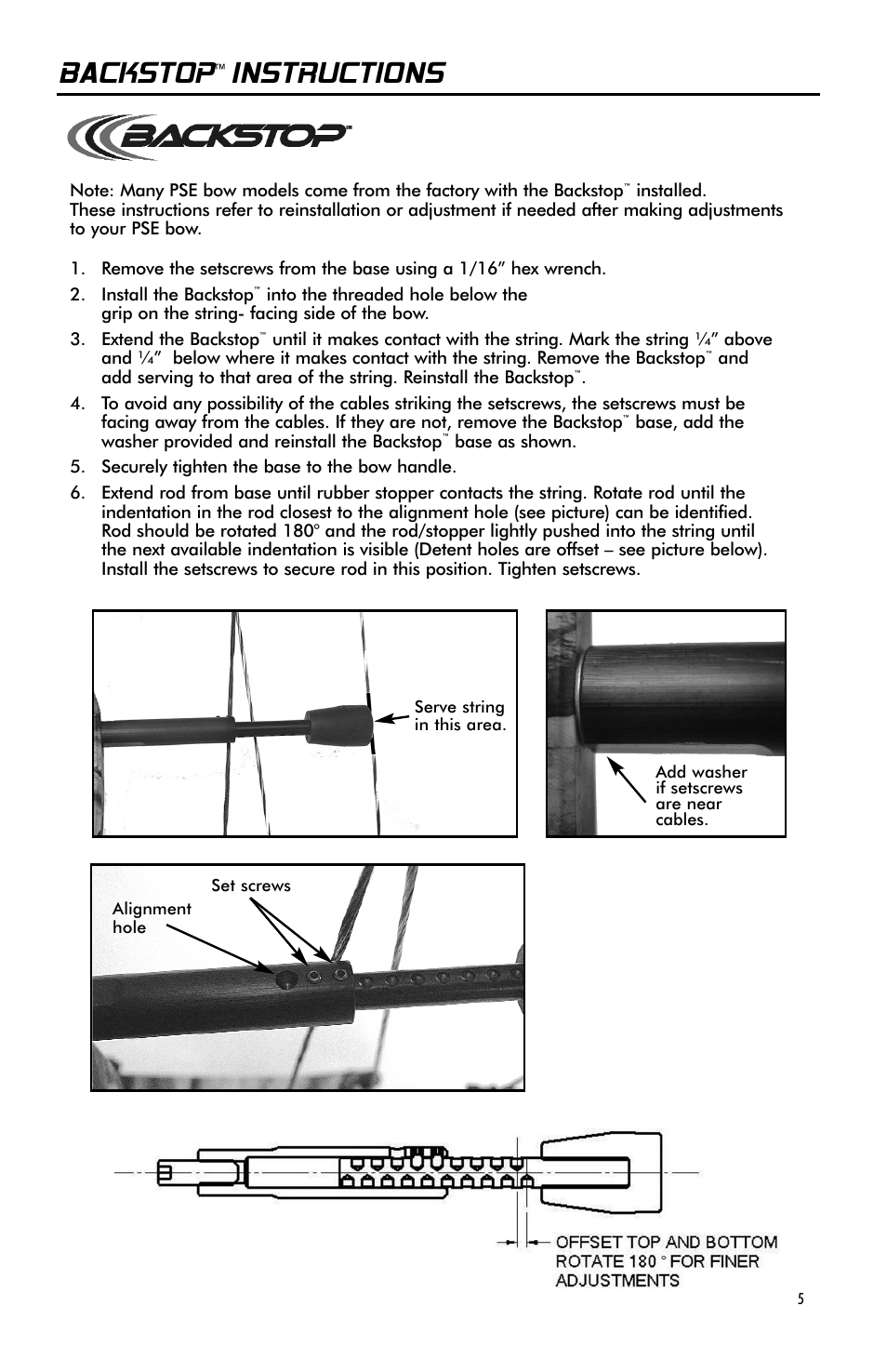 BACKSTOP™ INSTRUCTIONS

BACKSTOP™

Note: Many PSE bow models come from the factory with the Backstop™ installed. These instructions refer to reinstallation or adjustment if needed after making adjustments to your PSE bow.

1. Remove the setscrews from the base using a 1/16" hex wrench.

2. Install the Backstop™ into the threaded hole below the grip on the string- facing side of the bow.

3. Extend the Backstop™ until it makes contact with the string. Mark the string ¼" above and ¼" below where it makes contact with the string. Remove the Backstop™ and add serving to that area of the string. Reinstall the Backstop™.

4. To avoid any possibility of the cables striking the setscrews, the setscrews must be facing away from the cables. If they are not, remove the Backstop™ base, add the washer provided and reinstall the Backstop™ base as shown.

5. Securely tighten the base to the bow handle.

6. Extend rod from base until rubber stopper contacts the string. Rotate rod until the indentation in the rod closest to the alignment hole (see picture) can be identified. Rod should be rotated 180° and the rod/stopper lightly pushed into the string until the next available indentation is visible (Detent holes are offset – see picture below). Install the setscrews to secure rod in this position. Tighten setscrews.

Serve string in this area.

Add washer if setscrews are near cables.

Set screws

Alignment hole

OFFSET TOP AND BOTTOM
ROTATE 180 ° FOR FINER ADJUSTMENTS

5